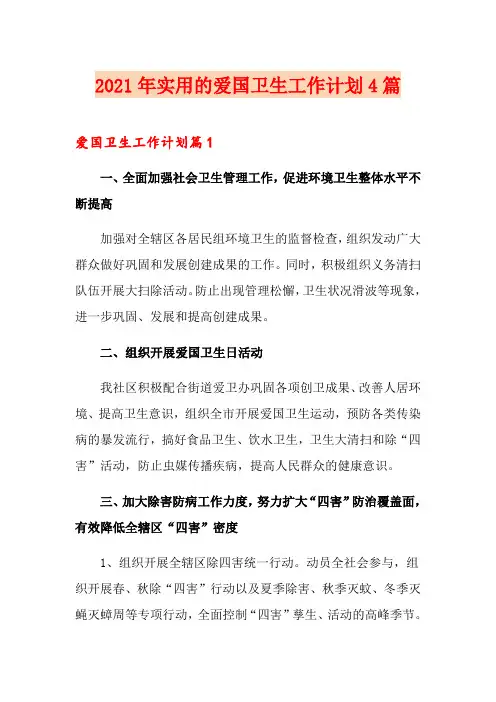 2021年实用的爱国卫生工作计划4篇

爱国卫生工作计划篇1

一、全面加强社会卫生管理工作，促进环境卫生整体水平不断提高

加强对全辖区各居民组环境卫生的监督检查，组织发动广大群众做好巩固和发展创建成果的工作。同时，积极组织义务清扫队伍开展大扫除活动。防止出现管理松懈，卫生状况滑波等现象，进一步巩固、发展和提高创建成果。

二、组织开展爱国卫生日活动

我社区积极配合街道爱卫办巩固各项创卫成果、改善人居环境、提高卫生意识，组织全市开展爱国卫生运动，预防各类传染病的暴发流行，搞好食品卫生、饮水卫生，卫生大清扫和除“四害”活动，防止虫媒传播疾病，提高人民群众的健康意识。

三、加大除害防病工作力度，努力扩大“四害”防治覆盖面，有效降低全辖区“四害”密度

1、组织开展全辖区除四害统一行动。动员全社会参与，组织开展春、秋除“四害”行动以及夏季除害、秋季灭蚊、冬季灭蝇灭蟑周等专项行动，全面控制“四害”孳生、活动的高峰季节。